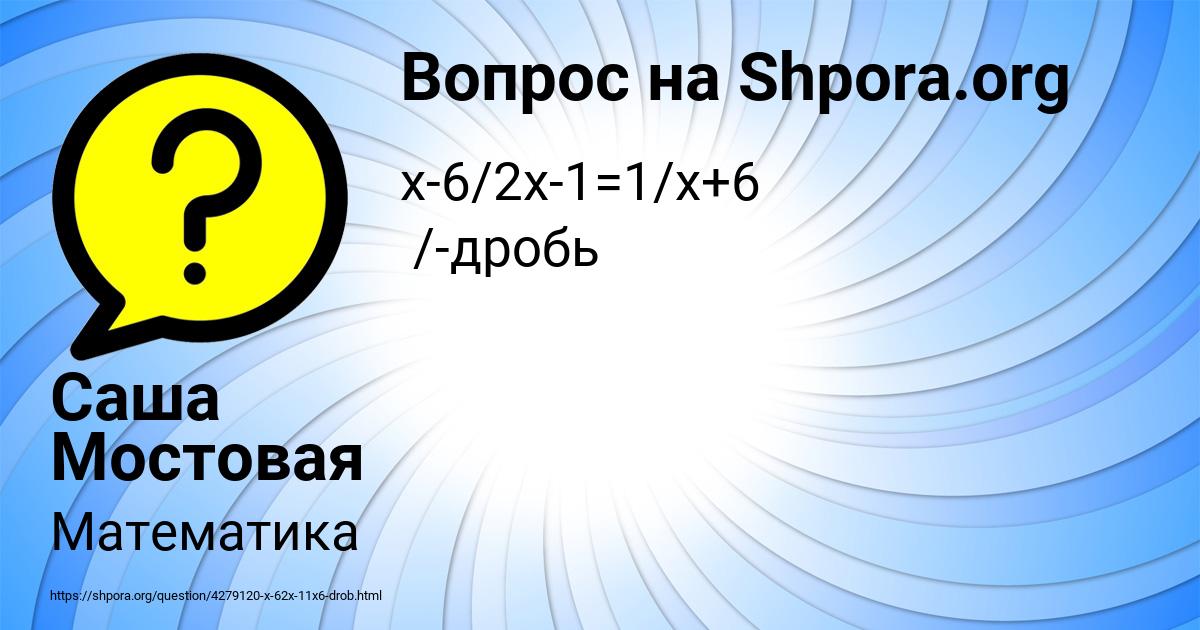 Вопрос на Shpora.org

x-6/2x-1=1/x+6
/-дробь

Саша Мостовая

Математика

https://shpora.org/question/4279120-x-62x-11x6-drob.html